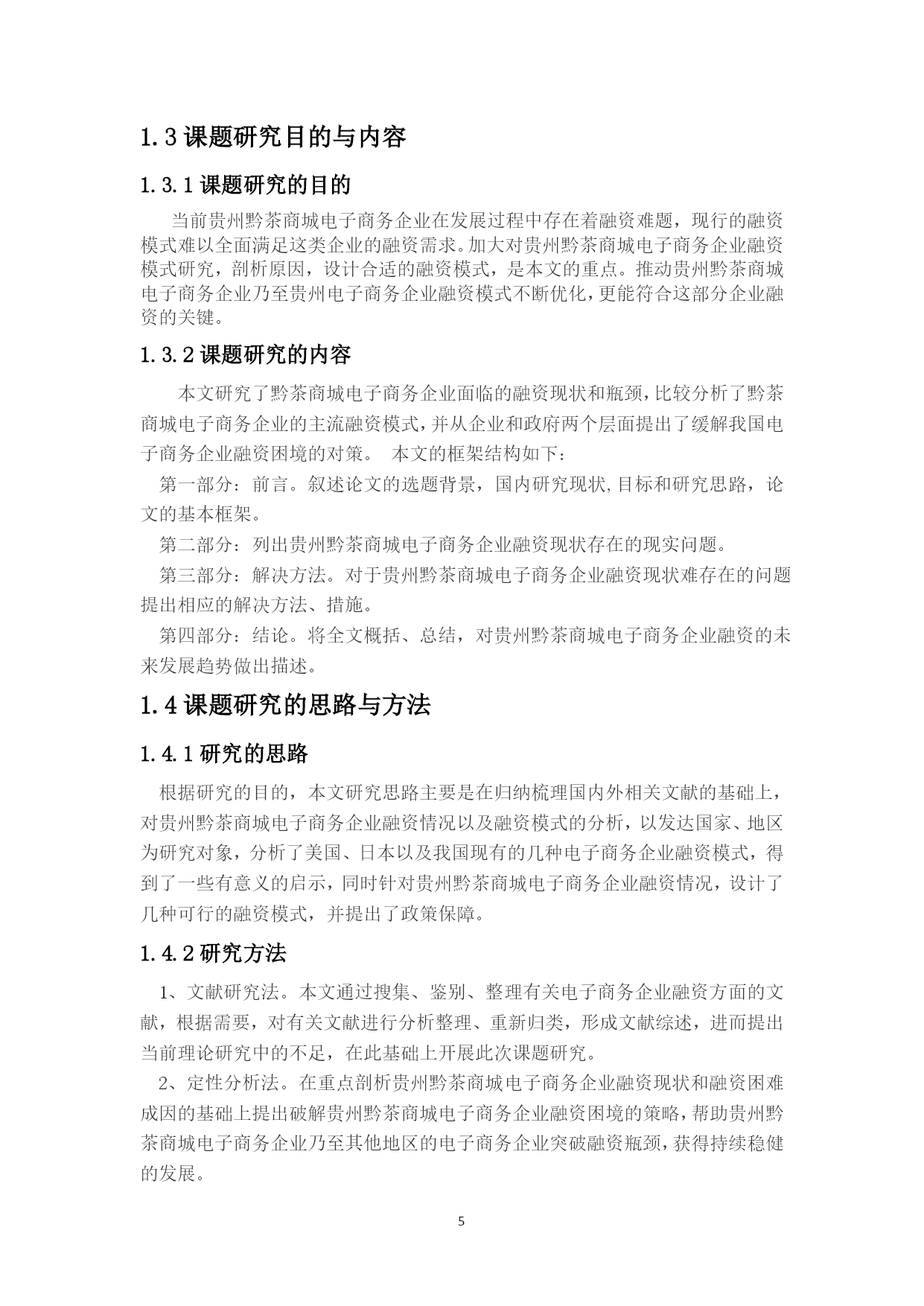 1.3 课题研究目的与内容

1.3.1 课题研究的目的

当前贵州黔茶商城电子商务企业在发展过程中存在着融资难题，现行的融资模式难以全面满足这类企业的融资需求。加大对贵州黔茶商城电子商务企业融资模式研究，剖析原因，设计合适的融资模式，是本文的重点。推动贵州黔茶商城电子商务企业乃至贵州电子商务企业融资模式不断优化，更能符合这部分企业融资的关键。

1.3.2 课题研究的内容

本文研究了黔茶商城电子商务企业面临的融资现状和瓶颈，比较分析了黔茶商城电子商务企业的主流融资模式，并从企业和政府两个层面提出了缓解我国电子商务企业融资困境的对策。 本文的框架结构如下：

第一部分：前言。叙述论文的选题背景，国内研究现状,目标和研究思路，论文的基本框架。

第二部分：列出贵州黔茶商城电子商务企业融资现状存在的现实问题。

第三部分：解决方法。对于贵州黔茶商城电子商务企业融资现状难存在的问题提出相应的解决方法、措施。

第四部分：结论。将全文概括、总结，对贵州黔茶商城电子商务企业融资的未来发展趋势做出描述。

1.4 课题研究的思路与方法

1.4.1 研究的思路

根据研究的目的，本文研究思路主要是在归纳梳理国内外相关文献的基础上，对贵州黔茶商城电子商务企业融资情况以及融资模式的分析，以发达国家、地区为研究对象，分析了美国、日本以及我国现有的几种电子商务企业融资模式，得到了一些有意义的启示，同时针对贵州黔茶商城电子商务企业融资情况，设计了几种可行的融资模式，并提出了政策保障。

1.4.2 研究方法

1、文献研究法。本文通过搜集、鉴别、整理有关电子商务企业融资方面的文献，根据需要，对有关文献进行分析整理、重新归类，形成文献综述，进而提出当前理论研究中的不足，在此基础上开展此次课题研究。

2、定性分析法。在重点剖析贵州黔茶商城电子商务企业融资现状和融资困难成因的基础上提出破解贵州黔茶商城电子商务企业融资困境的策略，帮助贵州黔茶商城电子商务企业乃至其他地区的电子商务企业突破融资瓶颈，获得持续稳健的发展。

5